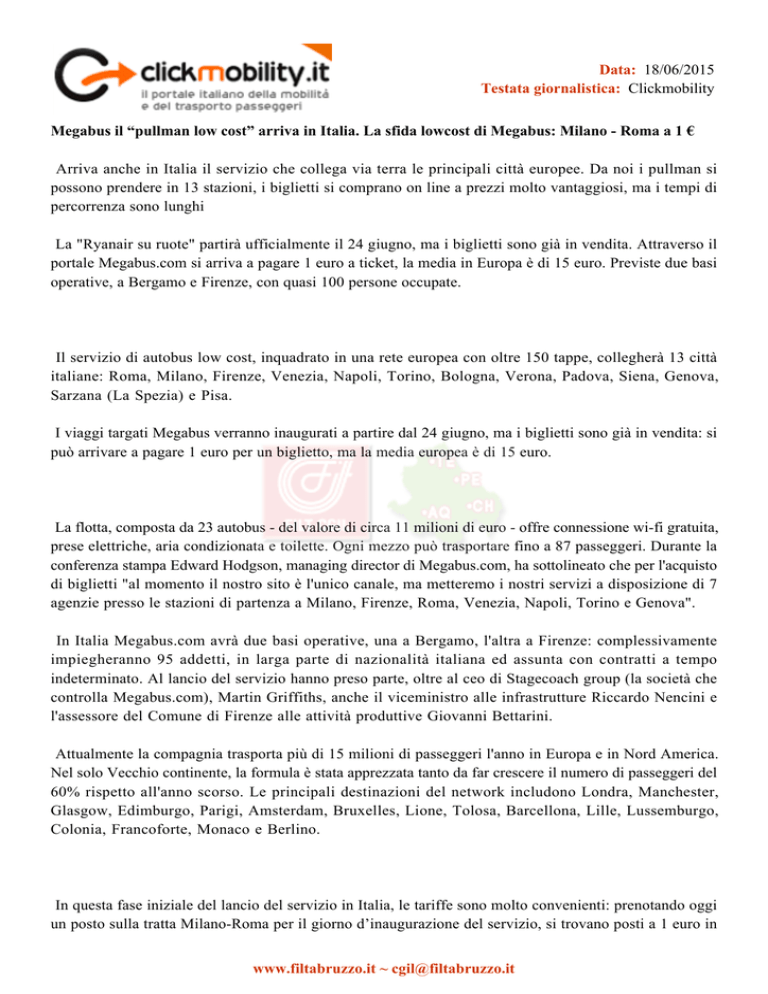 clickmobility.it
il portale italiano della mobilità e del trasporto passeggeri

Data: 18/06/2015
Testata giornalistica: Clickmobility

Megabus il “pullman low cost” arriva in Italia. La sfida lowcost di Megabus: Milano - Roma a 1 €

Arriva anche in Italia il servizio che collega via terra le principali città europee. Da noi i pullman si possono prendere in 13 stazioni, i biglietti si comprano on line a prezzi molto vantaggiosi, ma i tempi di percorrenza sono lunghi

La "Ryanair su ruote" partirà ufficialmente il 24 giugno, ma i biglietti sono già in vendita. Attraverso il portale Megabus.com si arriva a pagare 1 euro a ticket, la media in Europa è di 15 euro. Previste due basi operative, a Bergamo e Firenze, con quasi 100 persone occupate.

Il servizio di autobus low cost, inquadrato in una rete europea con oltre 150 tappe, collegherà 13 città italiane: Roma, Milano, Firenze, Venezia, Napoli, Torino, Bologna, Verona, Padova, Siena, Genova, Sarzana (La Spezia) e Pisa.

I viaggi targati Megabus verranno inaugurati a partire dal 24 giugno, ma i biglietti sono già in vendita: si può arrivare a pagare 1 euro per un biglietto, ma la media europea è di 15 euro.

La flotta, composta da 23 autobus - del valore di circa 11 milioni di euro - offre connessione wi-fi gratuita, prese elettriche, aria condizionata e toilette. Ogni mezzo può trasportare fino a 87 passeggeri. Durante la conferenza stampa Edward Hodgson, managing director di Megabus.com, ha sottolineato che per l'acquisto di biglietti "al momento il nostro sito è l'unico canale, ma metteremo i nostri servizi a disposizione di 7 agenzie presso le stazioni di partenza a Milano, Firenze, Roma, Venezia, Napoli, Torino e Genova".

In Italia Megabus.com avrà due basi operative, una a Bergamo, l'altra a Firenze: complessivamente impiegheranno 95 addetti, in larga parte di nazionalità italiana ed assunta con contratti a tempo indeterminato. Al lancio del servizio hanno preso parte, oltre al ceo di Stagecoach group (la società che controlla Megabus.com), Martin Griffiths, anche il viceministro alle infrastrutture Riccardo Nencini e l'assessore del Comune di Firenze alle attività produttive Giovanni Bettarini.

Attualmente la compagnia trasporta più di 15 milioni di passeggeri l'anno in Europa e in Nord America. Nel solo Vecchio continente, la formula è stata apprezzata tanto da far crescere il numero di passeggeri del 60% rispetto all'anno scorso. Le principali destinazioni del network includono Londra, Manchester, Glasgow, Edimburgo, Parigi, Amsterdam, Bruxelles, Lione, Tolosa, Barcellona, Lille, Lussemburgo, Colonia, Francoforte, Monaco e Berlino.

In questa fase iniziale del lancio del servizio in Italia, le tariffe sono molto convenienti: prenotando oggi un posto sulla tratta Milano-Roma per il giorno d’inaugurazione del servizio, si trovano posti a 1 euro in

www.filtabruzzo.it ~ cgil@filtabruzzo.it